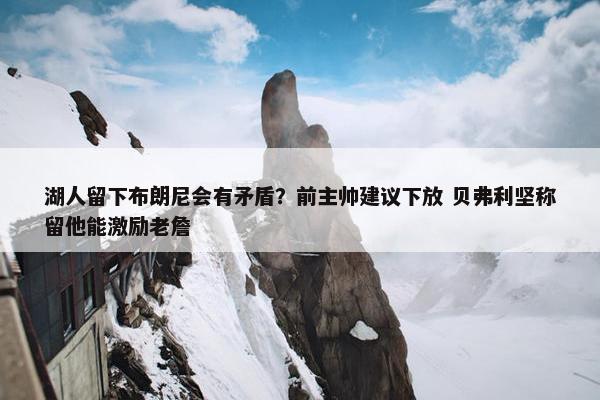 湖人留下布朗尼会有矛盾？前主帅建议下放 贝弗利坚称留他能激励老詹